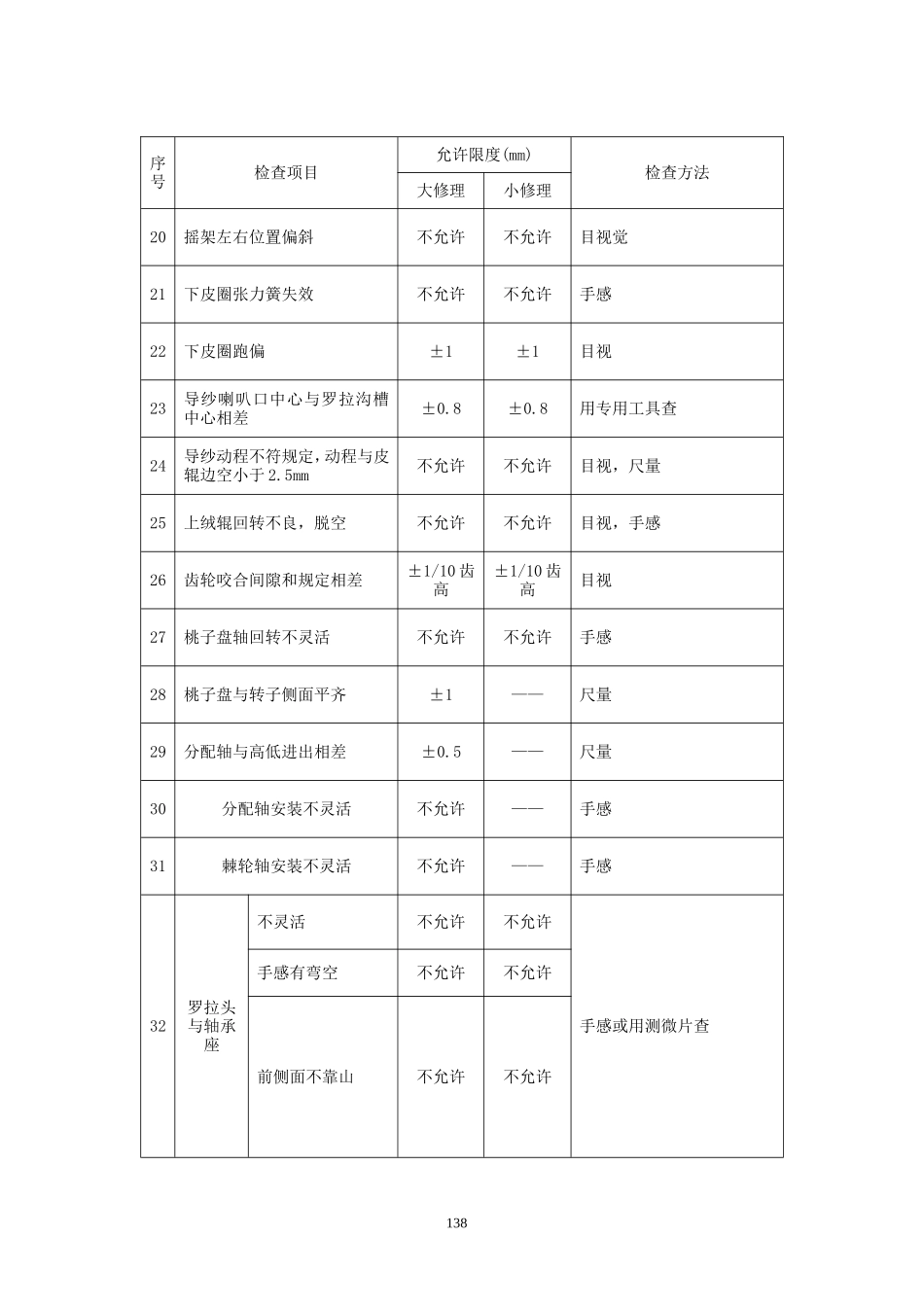 | 序号 | 检查项目 |  | 允许限度(mm) |  | 检查方法 |
|---|---|---|---|---|---|
|  |  |  | 大修理 | 小修理 |  |
| 20 | 摇架左右位置偏斜 |  | 不允许 | 不允许 | 目视觉 |
| 21 | 下皮圈张力簧失效 |  | 不允许 | 不允许 | 手感 |
| 22 | 下皮圈跑偏 |  | ±1 | ±1 | 目视 |
| 23 | 导纱喇叭口中心与罗拉沟槽中心相差 |  | ±0.8 | ±0.8 | 用专用工具查 |
| 24 | 导纱动程不符规定，动程与皮辊边空小于2.5mm |  | 不允许 | 不允许 | 目视，尺量 |
| 25 | 上绒辊回转不良，脱空 |  | 不允许 | 不允许 | 目视，手感 |
| 26 | 齿轮咬合间隙和规定相差 |  | ±1/10齿高 | ±1/10齿高 | 目视 |
| 27 | 桃子盘轴回转不灵活 |  | 不允许 | 不允许 | 手感 |
| 28 | 桃子盘与转子侧面平齐 |  | ±1 | —— | 尺量 |
| 29 | 分配轴与高低进出相差 |  | ±0.5 | —— | 尺量 |
| 30 | 分配轴安装不灵活 |  | 不允许 | —— | 手感 |
| 31 | 棘轮轴安装不灵活 |  | 不允许 | —— | 手感 |
| 32 | 罗拉头与轴承座 | 不灵活 | 不允许 | 不允许 | 手感或用测微片查 |
|  |  | 手感有弯空 | 不允许 | 不允许 |  |
|  |  | 前侧面不靠山 | 不允许 | 不允许 |  |

138